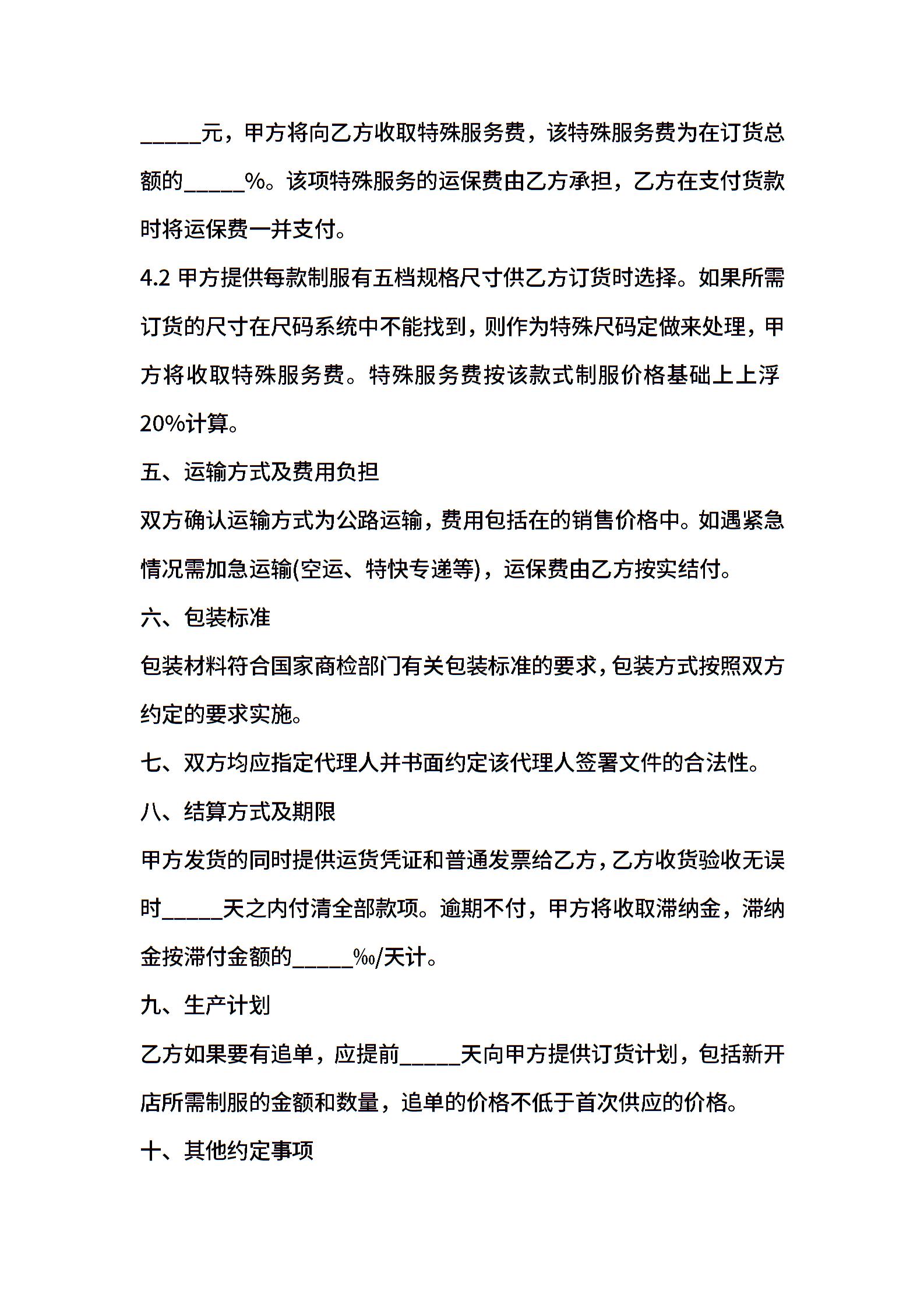 _____元，甲方将向乙方收取特殊服务费，该特殊服务费为在订货总额的_____%。该项特殊服务的运保费由乙方承担，乙方在支付货款时将运保费一并支付。

4.2 甲方提供每款制服有五档规格尺寸供乙方订货时选择。如果所需订货的尺寸在尺码系统中不能找到，则作为特殊尺码定做来处理，甲方将收取特殊服务费。特殊服务费按该款式制服价格基础上上浮20%计算。

五、运输方式及费用负担

双方确认运输方式为公路运输，费用包括在的销售价格中。如遇紧急情况需加急运输(空运、特快专递等)，运保费由乙方按实结付。

六、包装标准

包装材料符合国家商检部门有关包装标准的要求，包装方式按照双方约定的要求实施。

七、双方均应指定代理人并书面约定该代理人签署文件的合法性。

八、结算方式及期限

甲方发货的同时提供运货凭证和普通发票给乙方，乙方收货验收无误时_____天之内付清全部款项。逾期不付，甲方将收取滞纳金，滞纳金按滞付金额的_____‰/天计。

九、生产计划

乙方如果要有追单，应提前_____天向甲方提供订货计划，包括新开店所需制服的金额和数量，追单的价格不低于首次供应的价格。

十、其他约定事项